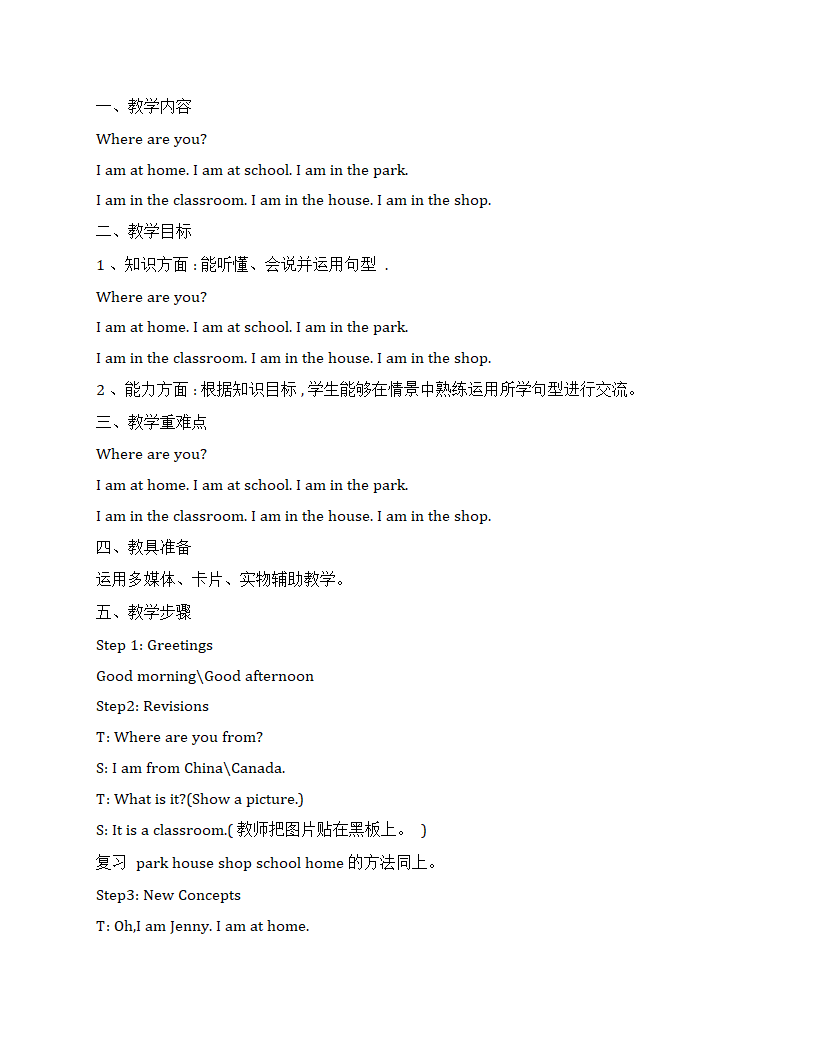 一、教学内容

Where are you?

I am at home. I am at school. I am in the park.

I am in the classroom. I am in the house. I am in the shop.

二、教学目标

1、知识方面：能听懂、会说并运用句型 .

Where are you?

I am at home. I am at school. I am in the park.

I am in the classroom. I am in the house. I am in the shop.

2、能力方面：根据知识目标，学生能够在情景中熟练运用所学句型进行交流。

三、教学重难点

Where are you?

I am at home. I am at school. I am in the park.

I am in the classroom. I am in the house. I am in the shop.

四、教具准备

运用多媒体、卡片、实物辅助教学。

五、教学步骤

Step 1: Greetings

Good morning\Good afternoon

Step2: Revisions

T: Where are you from?

S: I am from China\Canada.

T: What is it?(Show a picture.)

S: It is a classroom.( 教师把图片贴在黑板上。 )

复习 park house shop school home 的方法同上。

Step3: New Concepts

T: Oh,I am Jenny. I am at home.